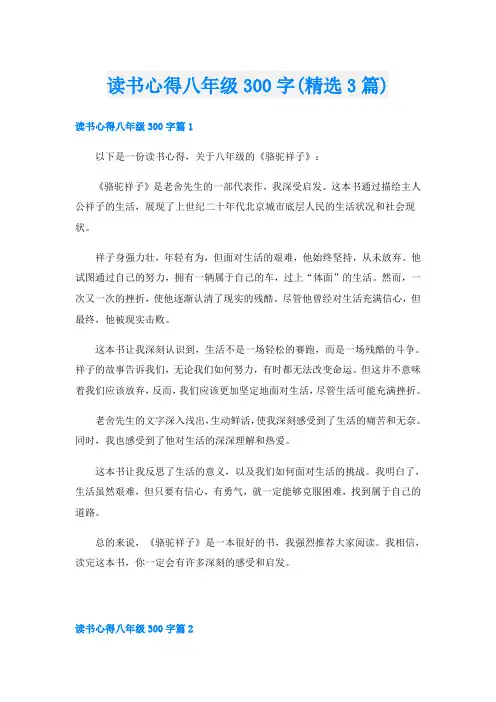 读书心得八年级300字(精选3篇)

读书心得八年级300字篇1

以下是一份读书心得，关于八年级的《骆驼祥子》：

《骆驼祥子》是老舍先生的一部代表作，我深受启发。这本书通过描绘主人公祥子的生活，展现了上世纪二十年代北京城市底层人民的生活状况和社会现状。

祥子身强力壮，年轻有为，但面对生活的艰难，他始终坚持，从未放弃。他试图通过自己的努力，拥有一辆属于自己的车，过上“体面”的生活。然而，一次又一次的挫折，使他逐渐认清了现实的残酷。尽管他曾经对生活充满信心，但最终，他被现实击败。

这本书让我深刻认识到，生活不是一场轻松的赛跑，而是一场残酷的斗争。祥子的故事告诉我们，无论我们如何努力，有时都无法改变命运。但这并不意味着我们应该放弃，反而，我们应该更加坚定地面对生活，尽管生活可能充满挫折。

老舍先生的文字深入浅出，生动鲜活，使我深刻感受到了生活的痛苦和无奈。同时，我也感受到了他对生活的深深理解和热爱。

这本书让我反思了生活的意义，以及我们如何面对生活的挑战。我明白了，生活虽然艰难，但只要有信心，有勇气，就一定能够克服困难，找到属于自己的道路。

总的来说，《骆驼祥子》是一本很好的书，我强烈推荐大家阅读。我相信，读完这本书，你一定会有许多深刻的感受和启发。

读书心得八年级300字篇2